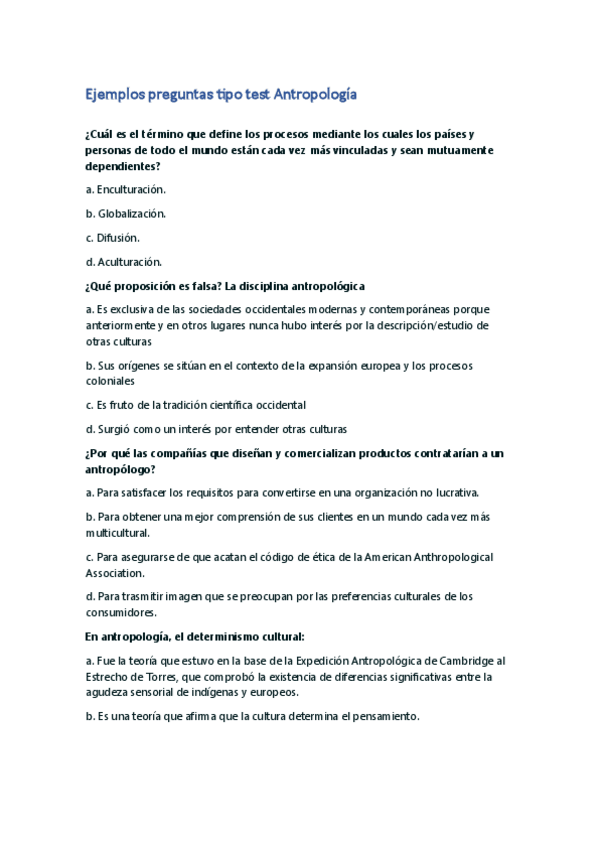 Ejemplos preguntas tipo test Antropología

¿Cuál es el término que define los procesos mediante los cuales los países y personas de todo el mundo están cada vez más vinculadas y sean mutuamente dependientes?

a. Enculturación.

b. Globalización.

c. Difusión.

d. Aculturación.

¿Qué proposición es falsa? La disciplina antropológica

a. Es exclusiva de las sociedades occidentales modernas y contemporáneas porque anteriormente y en otros lugares nunca hubo interés por la descripción/estudio de otras culturas

b. Sus orígenes se sitúan en el contexto de la expansión europea y los procesos coloniales

c. Es fruto de la tradición científica occidental

d. Surgió como un interés por entender otras culturas

¿Por qué las compañías que diseñan y comercializan productos contratarían a un antropólogo?

a. Para satisfacer los requisitos para convertirse en una organización no lucrativa.

b. Para obtener una mejor comprensión de sus clientes en un mundo cada vez más multicultural.

c. Para asegurarse de que acatan el código de ética de la American Anthropological Association.

d. Para trasmitir imagen que se preocupan por las preferencias culturales de los consumidores.

En antropología, el determinismo cultural:

a. Fue la teoría que estuvo en la base de la Expedición Antropológica de Cambridge al Estrecho de Torres, que comprobó la existencia de diferencias significativas entre la agudeza sensorial de indígenas y europeos.

b. Es una teoría que afirma que la cultura determina el pensamiento.